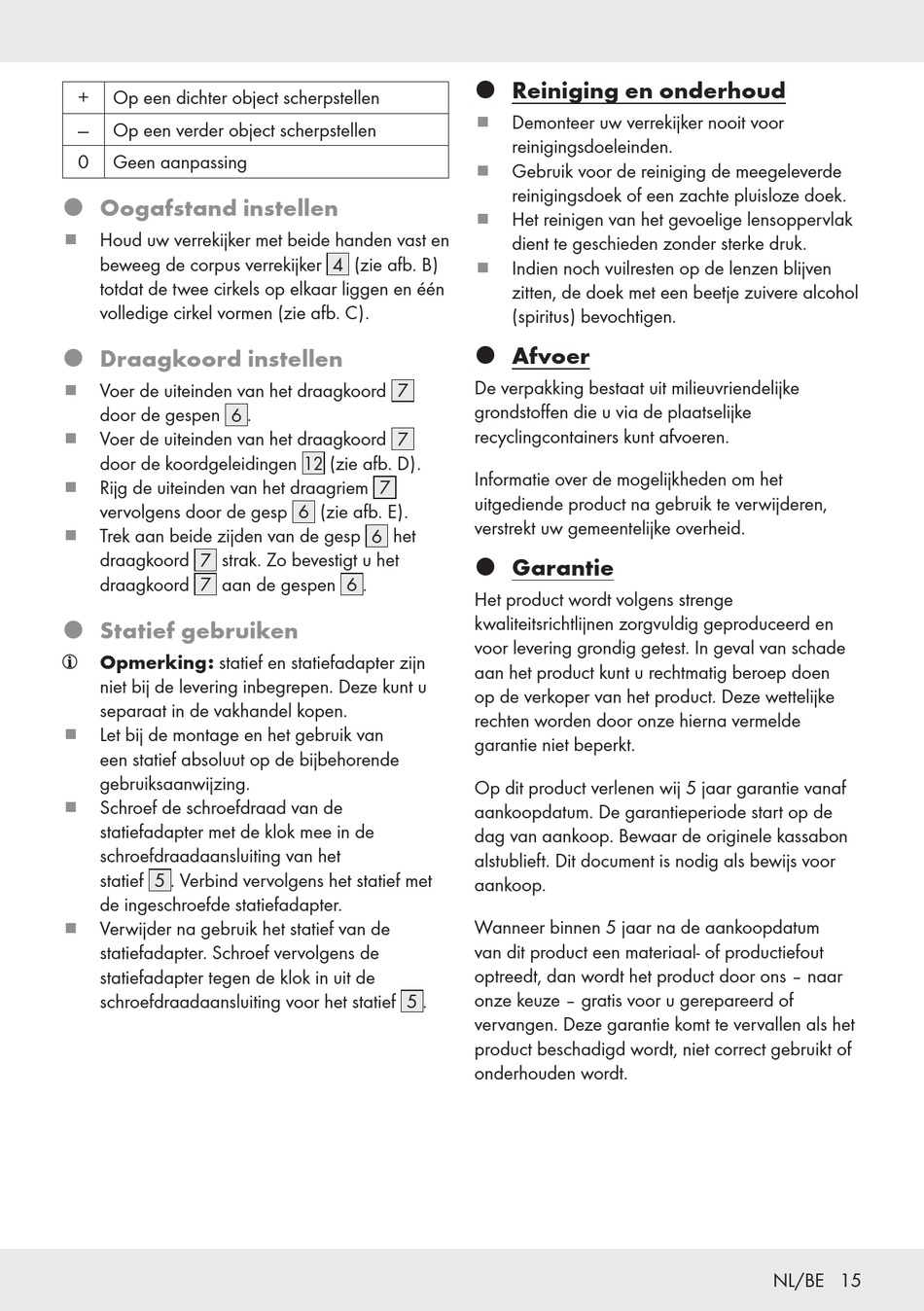 | + | Op een dichter object scherpstellen |
|---|---|
| – | Op een verder object scherpstellen |
| 0 | Geen aanpassing |

Oogafstand instellen

Houd uw verrekijker met beide handen vast en beweeg de corpus verrekijker 4 (zie afb. B) totdat de twee cirkels op elkaar liggen en één volledige cirkel vormen (zie afb. C).

Draagkoord instellen

Voer de uiteinden van het draagkoord 7 door de gespen 6.

Voer de uiteinden van het draagkoord 7 door de koordgeleidingen 12 (zie afb. D).

Rijg de uiteinden van het draagriem 7 vervolgens door de gesp 6 (zie afb. E).

Trek aan beide zijden van de gesp 6 het draagkoord 7 strak. Zo bevestigt u het draagkoord 7 aan de gespen 6.

Statief gebruiken

Opmerking: statief en statiefadapter zijn niet bij de levering inbegrepen. Deze kunt u separaat in de vakhandel kopen.

Let bij de montage en het gebruik van een statief absoluut op de bijbehorende gebruiksaanwijzing.

Schroef de schroefdraad van de statiefadapter met de klok mee in de schroefdraadaansluiting van het statief 5. Verbind vervolgens het statief met de ingeschroefde statiefadapter.

Verwijder na gebruik het statief van de statiefadapter. Schroef vervolgens de statiefadapter tegen de klok in uit de schroefdraadaansluiting voor het statief 5.

Reiniging en onderhoud

Demonteer uw verrekijker nooit voor reinigingsdoeleinden.

Gebruik voor de reiniging de meegeleverde reinigingsdoek of een zachte pluisloze doek.

Het reinigen van het gevoelige lensoppervlak dient te geschieden zonder sterke druk.

Indien noch vuilresten op de lenzen blijven zitten, de doek met een beetje zuivere alcohol (spiritus) bevochtigen.

Afvoer

De verpakking bestaat uit milieuvriendelijke grondstoffen die u via de plaatselijke recyclingcontainers kunt afvoeren.

Informatie over de mogelijkheden om het uitgediende product na gebruik te verwijderen, verstrekt uw gemeentelijke overheid.

Garantie

Het product wordt volgens strenge kwaliteitsrichtlijnen zorgvuldig geproduceerd en voor levering grondig getest. In geval van schade aan het product kunt u rechtmatig beroep doen op de verkoper van het product. Deze wettelijke rechten worden door onze hierna vermelde garantie niet beperkt.

Op dit product verlenen wij 5 jaar garantie vanaf aankoopdatum. De garantieperiode start op de dag van aankoop. Bewaar de originele kassabon alstublieft. Dit document is nodig als bewijs voor aankoop.

Wanneer binnen 5 jaar na de aankoopdatum van dit product een materiaal- of productiefout optreedt, dan wordt het product door ons – naar onze keuze – gratis voor u gerepareerd of vervangen. Deze garantie komt te vervallen als het product beschadigd wordt, niet correct gebruikt of onderhouden wordt.

NL/BE 15